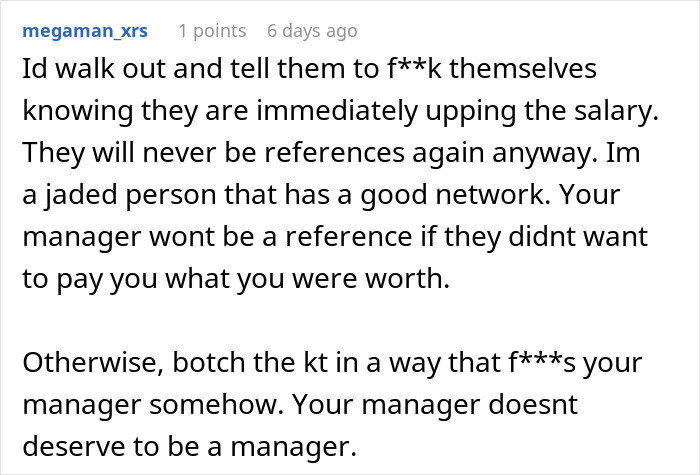 megaman_xrs 1 points 6 days ago

Id walk out and tell them to f**k themselves knowing they are immediately upping the salary. They will never be references again anyway. Im a jaded person that has a good network. Your manager wont be a reference if they didnt want to pay you what you were worth.

Otherwise, botch the kt in a way that f***s your manager somehow. Your manager doesnt deserve to be a manager.